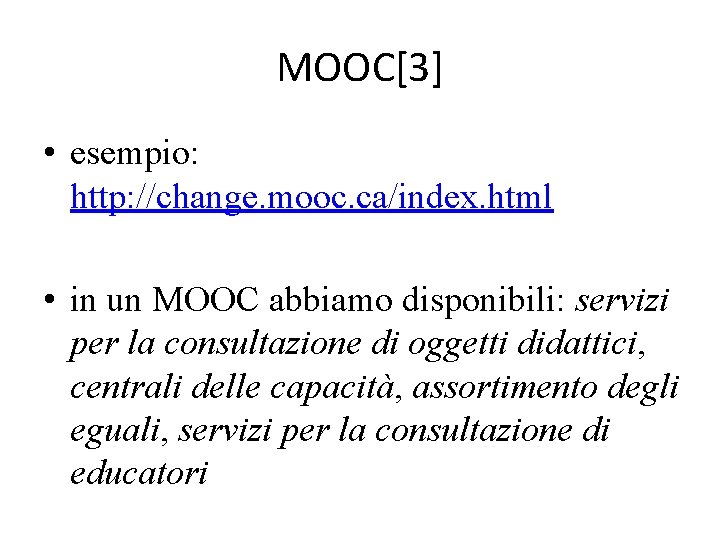 MOOC[3]

• esempio: http://change.mooc.ca/index.html

• in un MOOC abbiamo disponibili: servizi per la consultazione di oggetti didattici, centrali delle capacità, assortimento degli eguali, servizi per la consultazione di educatori